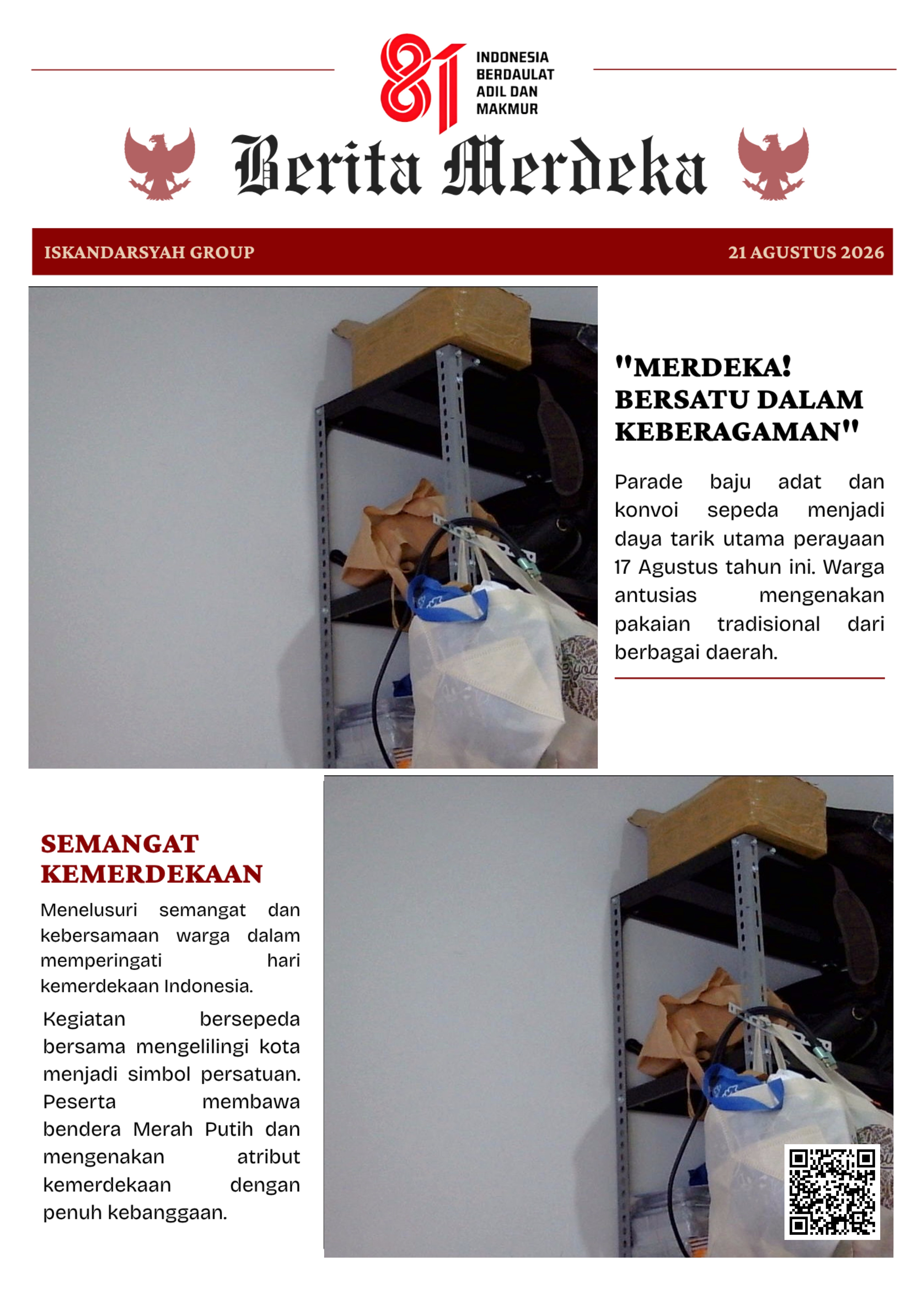 81 INDONESIA BERDAULAT ADIL DAN MAKMUR

Berita Merdeka

ISKANDARSYAH GROUP

21 AGUSTUS 2026

"MERDEKA! BERSATU DALAM KEBERAGAMAN"

Parade baju adat dan konvoi sepeda menjadi daya tarik utama perayaan 17 Agustus tahun ini. Warga antusias mengenakan pakaian tradisional dari berbagai daerah.

SEMANGAT KEMERDEKAAN

Menelusuri semangat dan kebersamaan warga dalam memperingati hari kemerdekaan Indonesia.

Kegiatan bersepeda bersama mengelilingi kota menjadi simbol persatuan. Peserta membawa bendera Merah Putih dan mengenakan atribut kemerdekaan dengan penuh kebanggaan.